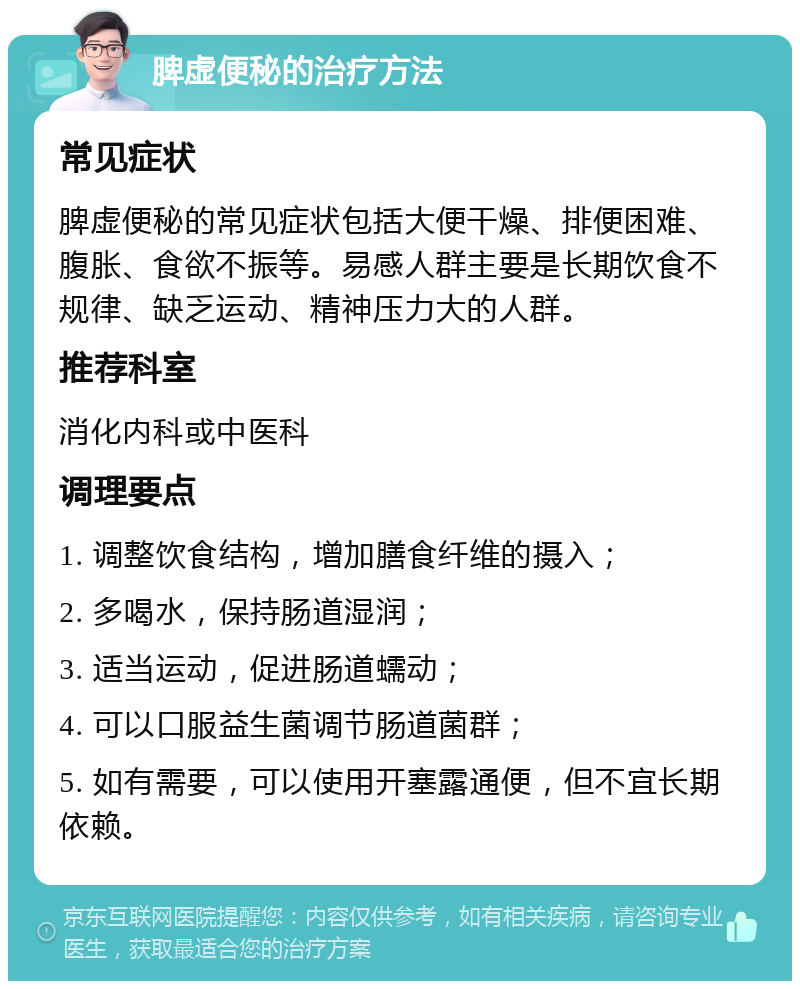 脾虚便秘的治疗方法

常见症状

脾虚便秘的常见症状包括大便干燥、排便困难、腹胀、食欲不振等。易感人群主要是长期饮食不规律、缺乏运动、精神压力大的人群。

推荐科室

消化内科或中医科

调理要点

1. 调整饮食结构，增加膳食纤维的摄入；

2. 多喝水，保持肠道湿润；

3. 适当运动，促进肠道蠕动；

4. 可以口服益生菌调节肠道菌群；

5. 如有需要，可以使用开塞露通便，但不宜长期依赖。

京东互联网医院提醒您：内容仅供参考，如有相关疾病，请咨询专业医生，获取最适合您的治疗方案